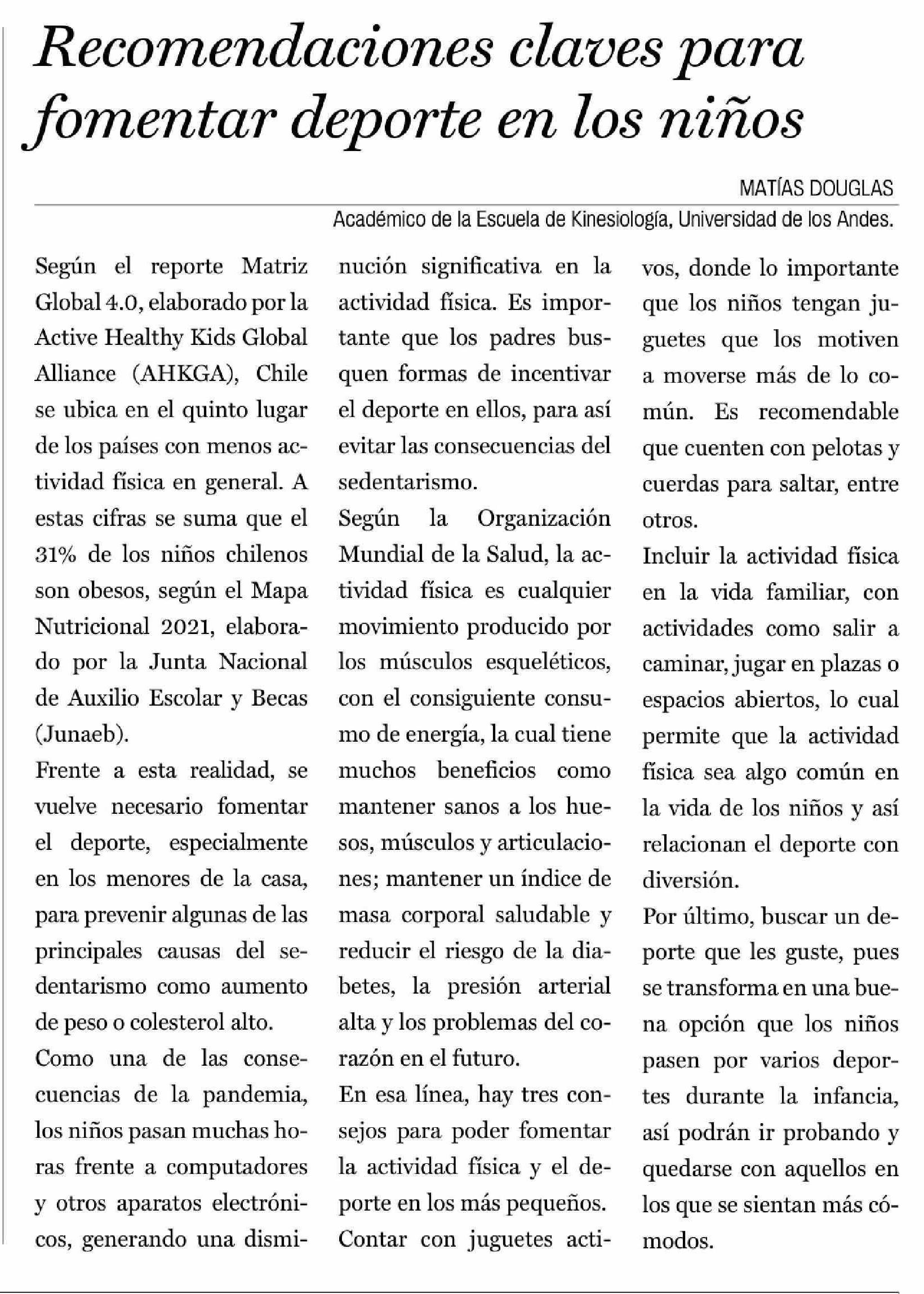 Recomendaciones claves para fomentar deporte en los niños

MATÍAS DOUGLAS
Académico de la Escuela de Kinesiología, Universidad de los Andes.

Según el reporte Matriz Global 4.0, elaborado por la Active Healthy Kids Global Alliance (AHKGA), Chile se ubica en el quinto lugar de los países con menos actividad física en general. A estas cifras se suma que el 31% de los niños chilenos son obesos, según el Mapa Nutricional 2021, elaborado por la Junta Nacional de Auxilio Escolar y Becas (Junaeb).

Frente a esta realidad, se vuelve necesario fomentar el deporte, especialmente en los menores de la casa, para prevenir algunas de las principales causas del sedentarismo como aumento de peso o colesterol alto.

Como una de las consecuencias de la pandemia, los niños pasan muchas horas frente a computadores y otros aparatos electrónicos, generando una disminución significativa en la actividad física. Es importante que los padres busquen formas de incentivar el deporte en ellos, para así evitar las consecuencias del sedentarismo.

Según la Organización Mundial de la Salud, la actividad física es cualquier movimiento producido por los músculos esqueléticos, con el consiguiente consumo de energía, la cual tiene muchos beneficios como mantener sanos a los huesos, músculos y articulaciones; mantener un índice de masa corporal saludable y reducir el riesgo de la diabetes, la presión arterial alta y los problemas del corazón en el futuro.

En esa línea, hay tres consejos para poder fomentar la actividad física y el deporte en los más pequeños.

Contar con juguetes activos, donde lo importante que los niños tengan juguetes que los motiven a moverse más de lo común. Es recomendable que cuenten con pelotas y cuerdas para saltar, entre otros.

Incluir la actividad física en la vida familiar, con actividades como salir a caminar, jugar en plazas o espacios abiertos, lo cual permite que la actividad física sea algo común en la vida de los niños y así relacionan el deporte con diversión.

Por último, buscar un deporte que les guste, pues se transforma en una buena opción que los niños pasen por varios deportes durante la infancia, así podrán ir probando y quedarse con aquellos en los que se sientan más cómodos.